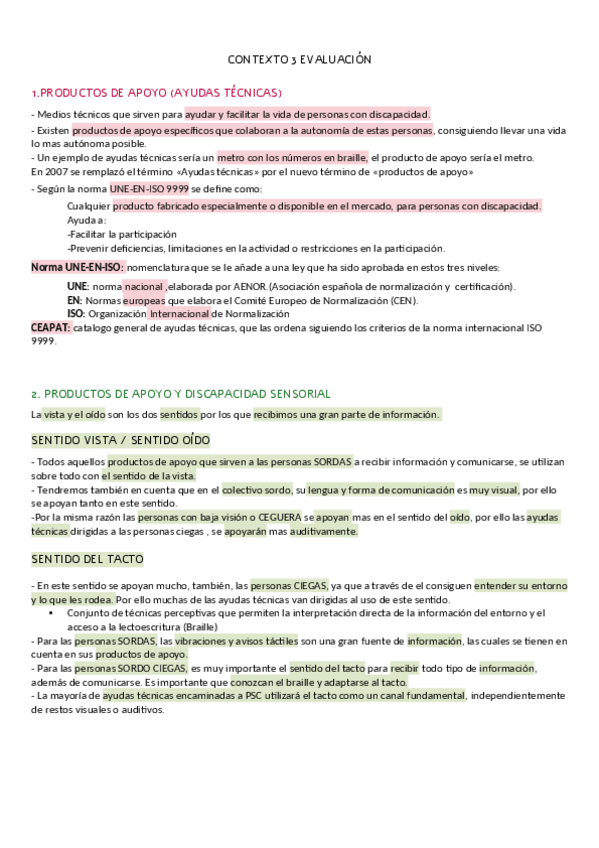 CONTEXTO 3 EVALUACIÓN

1.PRODUCTOS DE APOYO (AYUDAS TÉCNICAS)

- Medios técnicos que sirven para ayudar y facilitar la vida de personas con discapacidad.
- Existen productos de apoyo específicos que colaboran a la autonomía de estas personas, consiguiendo llevar una vida lo mas autónoma posible.
- Un ejemplo de ayudas técnicas sería un metro con los números en braille, el producto de apoyo sería el metro.
En 2007 se remplazó el término «Ayudas técnicas» por el nuevo término de «productos de apoyo»
- Según la norma UNE-EN-ISO 9999 se define como:

Cualquier producto fabricado especialmente o disponible en el mercado, para personas con discapacidad.
Ayuda a:
-Facilitar la participación
-Prevenir deficiencias, limitaciones en la actividad o restricciones en la participación.

Norma UNE-EN-ISO: nomenclatura que se le añade a una ley que ha sido aprobada en estos tres niveles:

UNE: norma nacional ,elaborada por AENOR.(Asociación española de normalización y certificación).
EN: Normas europeas que elabora el Comité Europeo de Normalización (CEN).
ISO: Organización Internacional de Normalización
CEAPAT: catalogo general de ayudas técnicas, que las ordena siguiendo los criterios de la norma internacional ISO 9999.

2. PRODUCTOS DE APOYO Y DISCAPACIDAD SENSORIAL

La vista y el oído son los dos sentidos por los que recibimos una gran parte de información.

SENTIDO VISTA / SENTIDO OÍDO

- Todos aquellos productos de apoyo que sirven a las personas SORDAS a recibir información y comunicarse, se utilizan sobre todo con el sentido de la vista.
- Tendremos también en cuenta que en el colectivo sordo, su lengua y forma de comunicación es muy visual, por ello se apoyan tanto en este sentido.
-Por la misma razón las personas con baja visión o CEGUERA se apoyan mas en el sentido del oído, por ello las ayudas técnicas dirigidas a las personas ciegas , se apoyarán mas auditivamente.

SENTIDO DEL TACTO

- En este sentido se apoyan mucho, también, las personas CIEGAS, ya que a través de el consiguen entender su entorno y lo que les rodea. Por ello muchas de las ayudas técnicas van dirigidas al uso de este sentido.
• Conjunto de técnicas perceptivas que permiten la interpretación directa de la información del entorno y el acceso a la lectoescritura (Braille)
- Para las personas SORDAS, las vibraciones y avisos táctiles son una gran fuente de información, las cuales se tienen en cuenta en sus productos de apoyo.
- Para las personas SORDO CIEGAS, es muy importante el sentido del tacto para recibir todo tipo de información, además de comunicarse. Es importante que conozcan el braille y adaptarse al tacto.
- La mayoría de ayudas técnicas encaminadas a PSC utilizará el tacto como un canal fundamental, independientemente de restos visuales o auditivos.